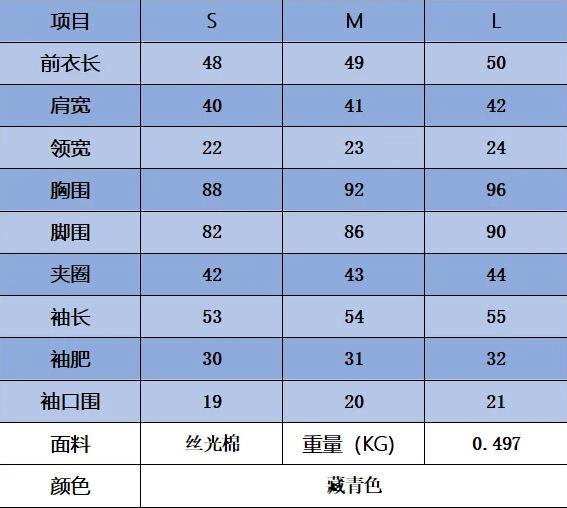 | 项目 | S | M | L |
|---|---|---|---|
| 前衣长 | 48 | 49 | 50 |
| 肩宽 | 40 | 41 | 42 |
| 领宽 | 22 | 23 | 24 |
| 胸围 | 88 | 92 | 96 |
| 脚围 | 82 | 86 | 90 |
| 夹圈 | 42 | 43 | 44 |
| 袖长 | 53 | 54 | 55 |
| 袖肥 | 30 | 31 | 32 |
| 袖口围 | 19 | 20 | 21 |
| 面料 | 丝光棉 | 重量（KG) | 0.497 |
| 颜色 | 藏青色 | | |